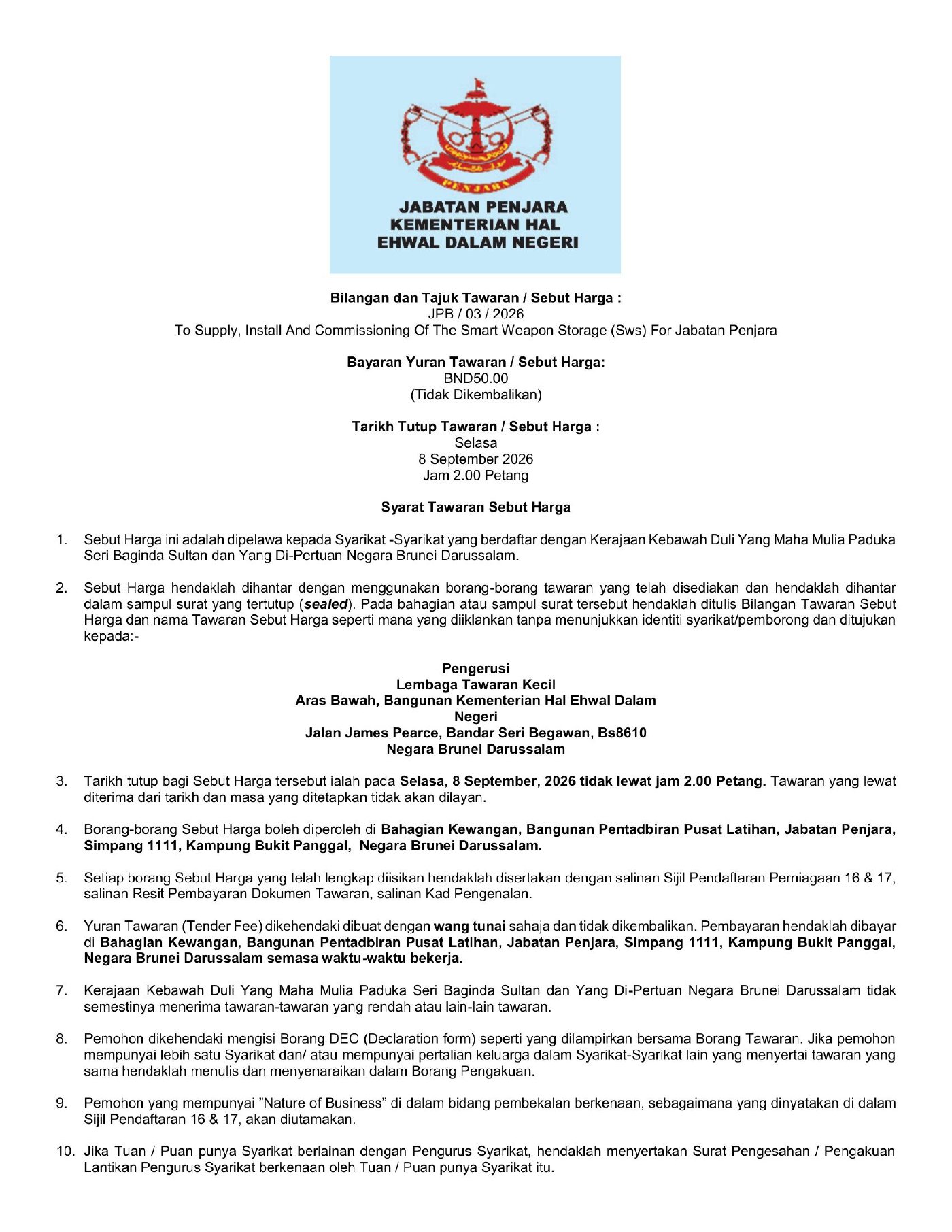 PENJARA

JABATAN PENJARA
KEMENTERIAN HAL
EHWAL DALAM NEGERI

Bilangan dan Tajuk Tawaran / Sebut Harga :
JPB / 03 / 2026
To Supply, Install And Commissioning Of The Smart Weapon Storage (Sws) For Jabatan Penjara

Bayaran Yuran Tawaran / Sebut Harga:
BND50.00
(Tidak Dikembalikan)

Tarikh Tutup Tawaran / Sebut Harga :
Selasa
8 September 2026
Jam 2.00 Petang

Syarat Tawaran Sebut Harga

1. Sebut Harga ini adalah dipelawa kepada Syarikat -Syarikat yang berdaftar dengan Kerajaan Kebawah Duli Yang Maha Mulia Paduka Seri Baginda Sultan dan Yang Di-Pertuan Negara Brunei Darussalam.

2. Sebut Harga hendaklah dihantar dengan menggunakan borang-borang tawaran yang telah disediakan dan hendaklah dihantar dalam sampul surat yang tertutup (sealed). Pada bahagian atau sampul surat tersebut hendaklah ditulis Bilangan Tawaran Sebut Harga dan nama Tawaran Sebut Harga seperti mana yang diiklankan tanpa menunjukkan identiti syarikat/pemborong dan ditujukan kepada:-

Pengerusi
Lembaga Tawaran Kecil
Aras Bawah, Bangunan Kementerian Hal Ehwal Dalam
Negeri
Jalan James Pearce, Bandar Seri Begawan, Bs8610
Negara Brunei Darussalam

3. Tarikh tutup bagi Sebut Harga tersebut ialah pada Selasa, 8 September, 2026 tidak lewat jam 2.00 Petang. Tawaran yang lewat diterima dari tarikh dan masa yang ditetapkan tidak akan dilayan.

4. Borang-borang Sebut Harga boleh diperoleh di Bahagian Kewangan, Bangunan Pentadbiran Pusat Latihan, Jabatan Penjara, Simpang 1111, Kampung Bukit Panggal, Negara Brunei Darussalam.

5. Setiap borang Sebut Harga yang telah lengkap diisikan hendaklah disertakan dengan salinan Sijil Pendaftaran Perniagaan 16 & 17, salinan Resit Pembayaran Dokumen Tawaran, salinan Kad Pengenalan.

6. Yuran Tawaran (Tender Fee) dikehendaki dibuat dengan wang tunai sahaja dan tidak dikembalikan. Pembayaran hendaklah dibayar di Bahagian Kewangan, Bangunan Pentadbiran Pusat Latihan, Jabatan Penjara, Simpang 1111, Kampung Bukit Panggal, Negara Brunei Darussalam semasa waktu-waktu bekerja.

7. Kerajaan Kebawah Duli Yang Maha Mulia Paduka Seri Baginda Sultan dan Yang Di-Pertuan Negara Brunei Darussalam tidak semestinya menerima tawaran-tawaran yang rendah atau lain-lain tawaran.

8. Pemohon dikehendaki mengisi Borang DEC (Declaration form) seperti yang dilampirkan bersama Borang Tawaran. Jika pemohon mempunyai lebih satu Syarikat dan/ atau mempunyai pertalian keluarga dalam Syarikat-Syarikat lain yang menyertai tawaran yang sama hendaklah menulis dan menyenaraikan dalam Borang Pengakuan.

9. Pemohon yang mempunyai "Nature of Business" di dalam bidang pembekalan berkenaan, sebagaimana yang dinyatakan di dalam Sijil Pendaftaran 16 & 17, akan diutamakan.

10. Jika Tuan / Puan punya Syarikat berlainan dengan Pengurus Syarikat, hendaklah menyertakan Surat Pengesahan / Pengakuan Lantikan Pengurus Syarikat berkenaan oleh Tuan / Puan punya Syarikat itu.